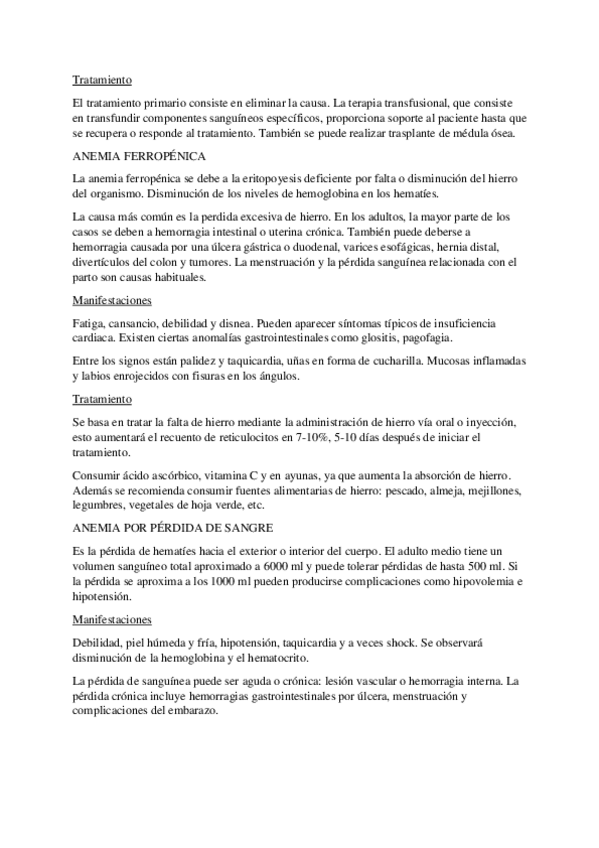 Tratamiento

El tratamiento primario consiste en eliminar la causa. La terapia transfusional, que consiste en transfundir componentes sanguíneos específicos, proporciona soporte al paciente hasta que se recupera o responde al tratamiento. También se puede realizar trasplante de médula ósea.

ANEMIA FERROPÉNICA

La anemia ferropénica se debe a la eritopoyesis deficiente por falta o disminución del hierro del organismo. Disminución de los niveles de hemoglobina en los hematíes.

La causa más común es la perdida excesiva de hierro. En los adultos, la mayor parte de los casos se deben a hemorragia intestinal o uterina crónica. También puede deberse a hemorragia causada por una úlcera gástrica o duodenal, varices esofágicas, hernia distal, divertículos del colon y tumores. La menstruación y la pérdida sanguínea relacionada con el parto son causas habituales.

Manifestaciones

Fatiga, cansancio, debilidad y disnea. Pueden aparecer síntomas típicos de insuficiencia cardiaca. Existen ciertas anomalías gastrointestinales como glositis, pagofagia.

Entre los signos están palidez y taquicardia, uñas en forma de cucharilla. Mucosas inflamadas y labios enrojecidos con fisuras en los ángulos.

Tratamiento

Se basa en tratar la falta de hierro mediante la administración de hierro vía oral o inyección, esto aumentará el recuento de reticulocitos en 7-10%, 5-10 días después de iniciar el tratamiento.

Consumir ácido ascórbico, vitamina C y en ayunas, ya que aumenta la absorción de hierro. Además se recomienda consumir fuentes alimentarias de hierro: pescado, almeja, mejillones, legumbres, vegetales de hoja verde, etc.

ANEMIA POR PÉRDIDA DE SANGRE

Es la pérdida de hematíes hacia el exterior o interior del cuerpo. El adulto medio tiene un volumen sanguíneo total aproximado a 6000 ml y puede tolerar pérdidas de hasta 500 ml. Si la pérdida se aproxima a los 1000 ml pueden producirse complicaciones como hipovolemia e hipotensión.

Manifestaciones

Debilidad, piel húmeda y fría, hipotensión, taquicardia y a veces shock. Se observará disminución de la hemoglobina y el hematocrito.

La pérdida de sanguínea puede ser aguda o crónica: lesión vascular o hemorragia interna. La pérdida crónica incluye hemorragias gastrointestinales por úlcera, menstruación y complicaciones del embarazo.